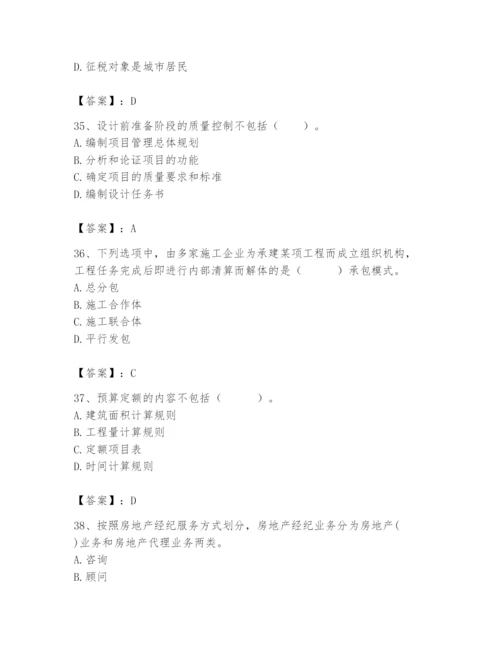 D. 征税对象是城市居民

【答案】：D

35、设计前准备阶段的质量控制不包括（　　）。
A. 编制项目管理总体规划
B. 分析和论证项目的功能
C. 确定项目的质量要求和标准
D. 编制设计任务书

【答案】：A

36、下列选项中，由多家施工企业为承建某项工程而成立组织机构，工程任务完成后即进行内部清算而解体的是（　　　）承包模式。
A. 总分包
B. 施工合作体
C. 施工联合体
D. 平行发包

【答案】：C

37、预算定额的内容不包括（　　　）。
A. 建筑面积计算规则
B. 工程量计算规则
C. 定额项目表
D. 时间计算规则

【答案】：D

38、按照房地产经纪服务方式划分，房地产经纪业务分为房地产( )业务和房地产代理业务两类。
A. 咨询
B. 顾问